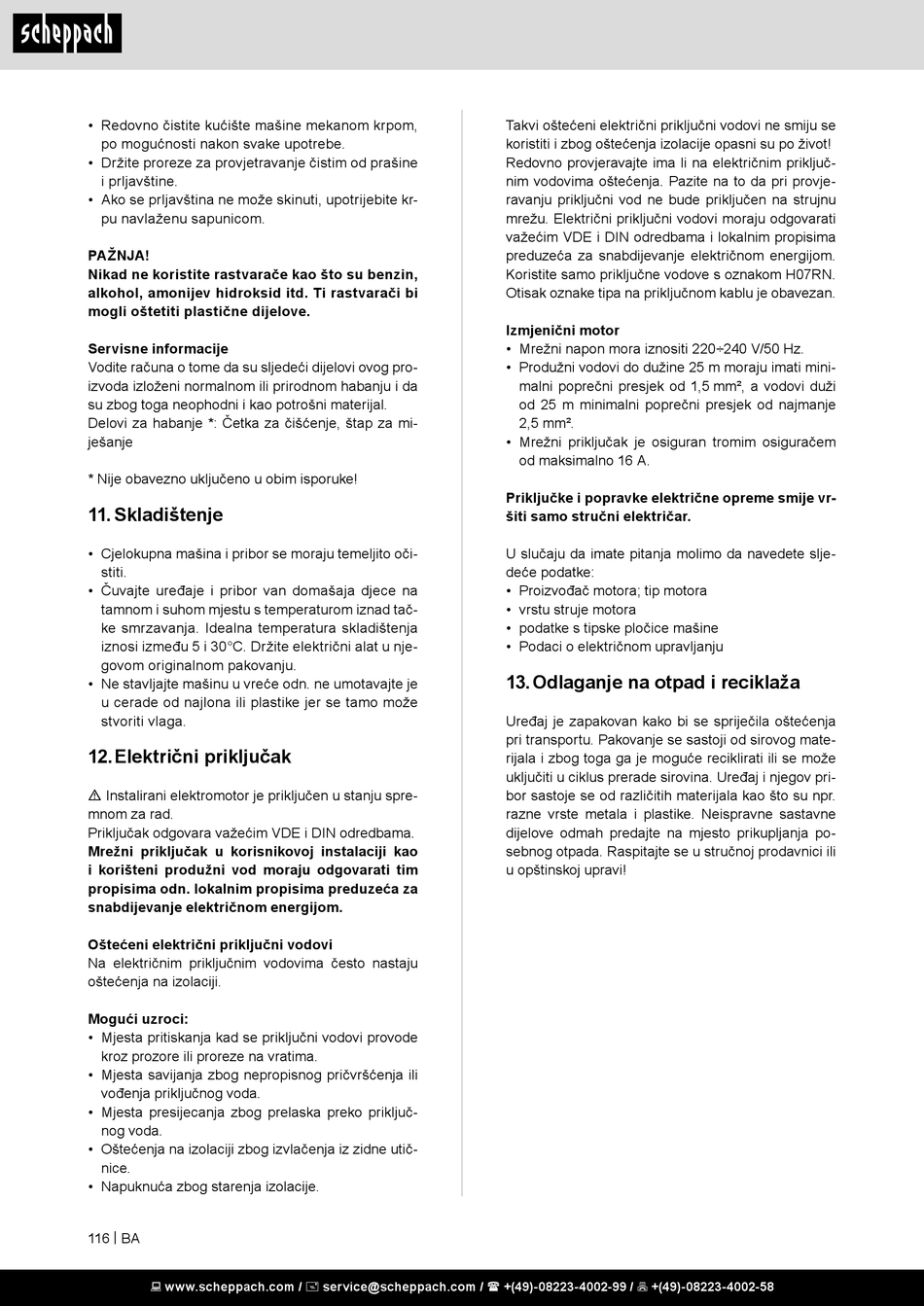 scheppach

• Redovno čistite kućište mašine mekanom krpom, po mogućnosti nakon svake upotrebe.
• Držite proreze za provjetravanje čistim od prašine i prljavštine.
• Ako se prljavština ne može skinuti, upotrijebite krpu navlaženu sapunicom.

PAŽNJA!
Nikad ne koristite rastvarače kao što su benzin, alkohol, amonijev hidroksid itd. Ti rastvarači bi mogli oštetiti plastične dijelove.

Servisne informacije
Vodite računa o tome da su sljedeći dijelovi ovog proizvoda izloženi normalnom ili prirodnom habanju i da su zbog toga neophodni i kao potrošni materijal.
Delovi za habanje *: Četka za čišćenje, štap za miješanje

* Nije obavezno uključeno u obim isporuke!

11. Skladištenje

• Cjelokupna mašina i pribor se moraju temeljito očistiti.
• Čuvajte uređaje i pribor van domašaja djece na tamnom i suhom mjestu s temperaturom iznad tačke smrzavanja. Idealna temperatura skladištenja iznosi između 5 i 30°C. Držite električni alat u njegovom originalnom pakovanju.
• Ne stavljajte mašinu u vreće odn. ne umotavajte je u cerade od najlona ili plastike jer se tamo može stvoriti vlaga.

12. Električni priključak

⚠ Instalirani elektromotor je priključen u stanju spremnom za rad.
Priključak odgovara važećim VDE i DIN odredbama.
Mrežni priključak u korisnikovoj instalaciji kao i korišteni produžni vod moraju odgovarati tim propisima odn. lokalnim propisima preduzeća za snabdijevanje električnom energijom.

Oštećeni električni priključni vodovi
Na električnim priključnim vodovima često nastaju oštećenja na izolaciji.

Mogući uzroci:
• Mjesta pritiskanja kad se priključni vodovi provode kroz prozore ili proreze na vratima.
• Mjesta savijanja zbog nepropisnog pričvršćenja ili vođenja priključnog voda.
• Mjesta presijecanja zbog prelaska preko priključnog voda.
• Oštećenja na izolaciji zbog izvlačenja iz zidne utičnice.
• Napuknuća zbog starenja izolacije.

Takvi oštećeni električni priključni vodovi ne smiju se koristiti i zbog oštećenja izolacije opasni su po život!
Redovno provjeravajte ima li na električnim priključnim vodovima oštećenja. Pazite na to da pri provjeravanju priključni vod ne bude priključen na strujnu mrežu. Električni priključni vodovi moraju odgovarati važećim VDE i DIN odredbama i lokalnim propisima preduzeća za snabdijevanje električnom energijom. Koristite samo priključne vodove s oznakom H07RN. Otisak oznake tipa na priključnom kablu je obavezan.

Izmjenični motor
• Mrežni napon mora iznositi 220÷240 V/50 Hz.
• Produžni vodovi do dužine 25 m moraju imati minimalni poprečni presjek od 1,5 mm², a vodovi duži od 25 m minimalni poprečni presjek od najmanje 2,5 mm².
• Mrežni priključak je osiguran tromim osiguračem od maksimalno 16 A.

Priključke i popravke električne opreme smije vršiti samo stručni električar.

U slučaju da imate pitanja molimo da navedete sljedeće podatke:
• Proizvođač motora; tip motora
• vrstu struje motora
• podatke s tipske pločice mašine
• Podaci o električnom upravljanju

13. Odlaganje na otpad i reciklaža

Uređaj je zapakovan kako bi se spriječila oštećenja pri transportu. Pakovanje se sastoji od sirovog materijala i zbog toga ga je moguće reciklirati ili se može uključiti u ciklus prerade sirovina. Uređaj i njegov pribor sastoje se od različitih materijala kao što su npr. razne vrste metala i plastike. Neispravne sastavne dijelove odmah predajte na mjesto prikupljanja posebnog otpada. Raspitajte se u stručnoj prodavnici ili u opštinskoj upravi!

116 | BA

www.scheppach.com / service@scheppach.com / +(49)-08223-4002-99 / +(49)-08223-4002-58